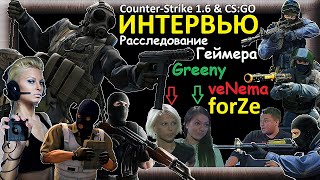 Counter-Strike 1.6 & CS:GO
ИНТЕРВЬЮ
Расследование
Геймера
Greeny
veNema
forZe